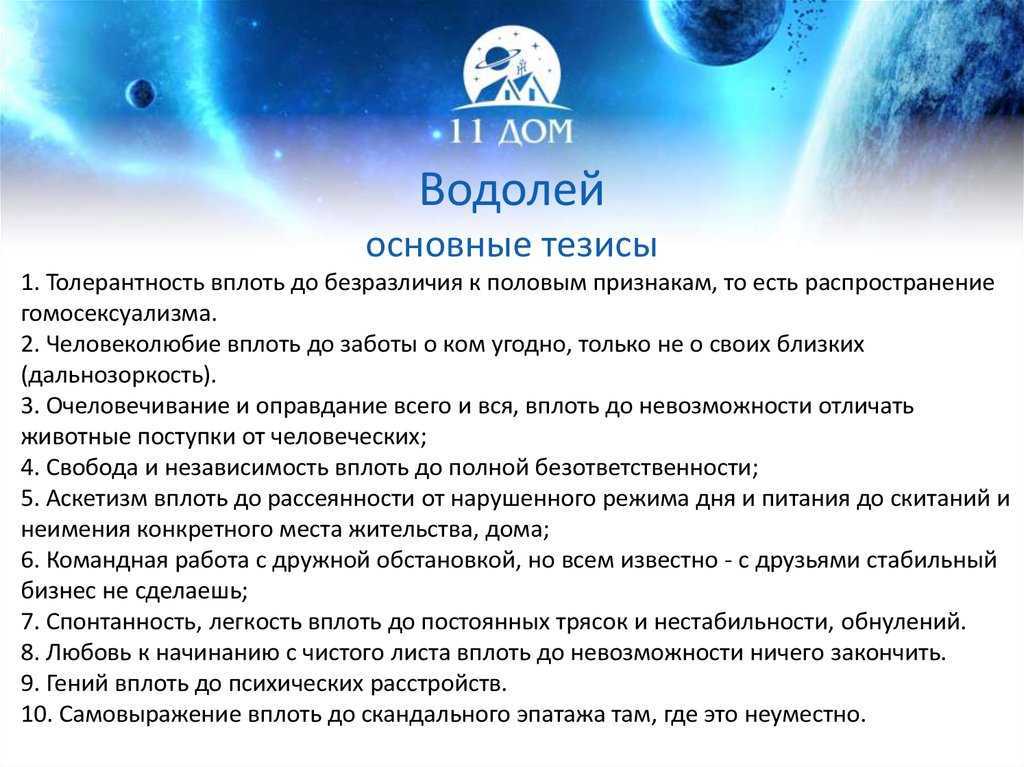 11 ДОМ

Водолей
основные тезисы

1. Толерантность вплоть до безразличия к половым признакам, то есть распространение гомосексуализма.
2. Человеколюбие вплоть до заботы о ком угодно, только не о своих близких (дальнозоркость).
3. Очеловечивание и оправдание всего и вся, вплоть до невозможности отличать животные поступки от человеческих;
4. Свобода и независимость вплоть до полной безответственности;
5. Аскетизм вплоть до рассеянности от нарушенного режима дня и питания до скитаний и неимения конкретного места жительства, дома;
6. Командная работа с дружной обстановкой, но всем известно - с друзьями стабильный бизнес не сделаешь;
7. Спонтанность, легкость вплоть до постоянных трясок и нестабильности, обнулений.
8. Любовь к начинанию с чистого листа вплоть до невозможности ничего закончить.
9. Гений вплоть до психических расстройств.
10. Самовыражение вплоть до скандального эпатажа там, где это неуместно.